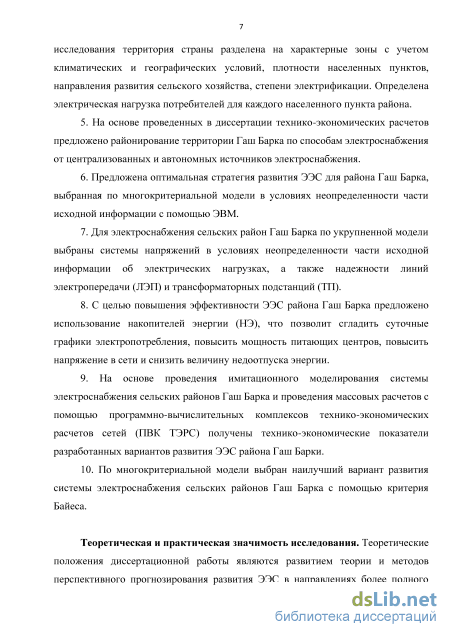 7

исследования территория страны разделена на характерные зоны с учетом климатических и географических условий, плотности населенных пунктов, направления развития сельского хозяйства, степени электрификации. Определена электрическая нагрузка потребителей для каждого населенного пункта района.

5. На основе проведенных в диссертации технико-экономических расчетов предложено районирование территории Гаш Барка по способам электроснабжения от централизованных и автономных источников электроснабжения.

6. Предложена оптимальная стратегия развития ЭЭС для района Гаш Барка, выбранная по многокритериальной модели в условиях неопределенности части исходной информации с помощью ЭВМ.

7. Для электроснабжения сельских район Гаш Барка по укрупненной модели выбраны системы напряжений в условиях неопределенности части исходной информации об электрических нагрузках, а также надежности линий электропередачи (ЛЭП) и трансформаторных подстанций (ТП).

8. С целью повышения эффективности ЭЭС района Гаш Барка предложено использование накопителей энергии (НЭ), что позволит сгладить суточные графики электропотребления, повысить мощность питающих центров, повысить напряжение в сети и снизить величину недоотпуска энергии.

9. На основе проведения имитационного моделирования системы электроснабжения сельских районов Гаш Барка и проведения массовых расчетов с помощью программно-вычислительных комплексов технико-экономических расчетов сетей (ПВК ТЭРС) получены технико-экономические показатели разработанных вариантов развития ЭЭС района Гаш Барки.

10. По многокритериальной модели выбран наилучший вариант развития системы электроснабжения сельских районов Гаш Барка с помощью критерия Байеса.

Теоретическая и практическая значимость исследования. Теоретические положения диссертационной работы являются развитием теории и методов перспективного прогнозирования развития ЭЭС в направлениях более полного

dsLib.net
библиотека диссертаций